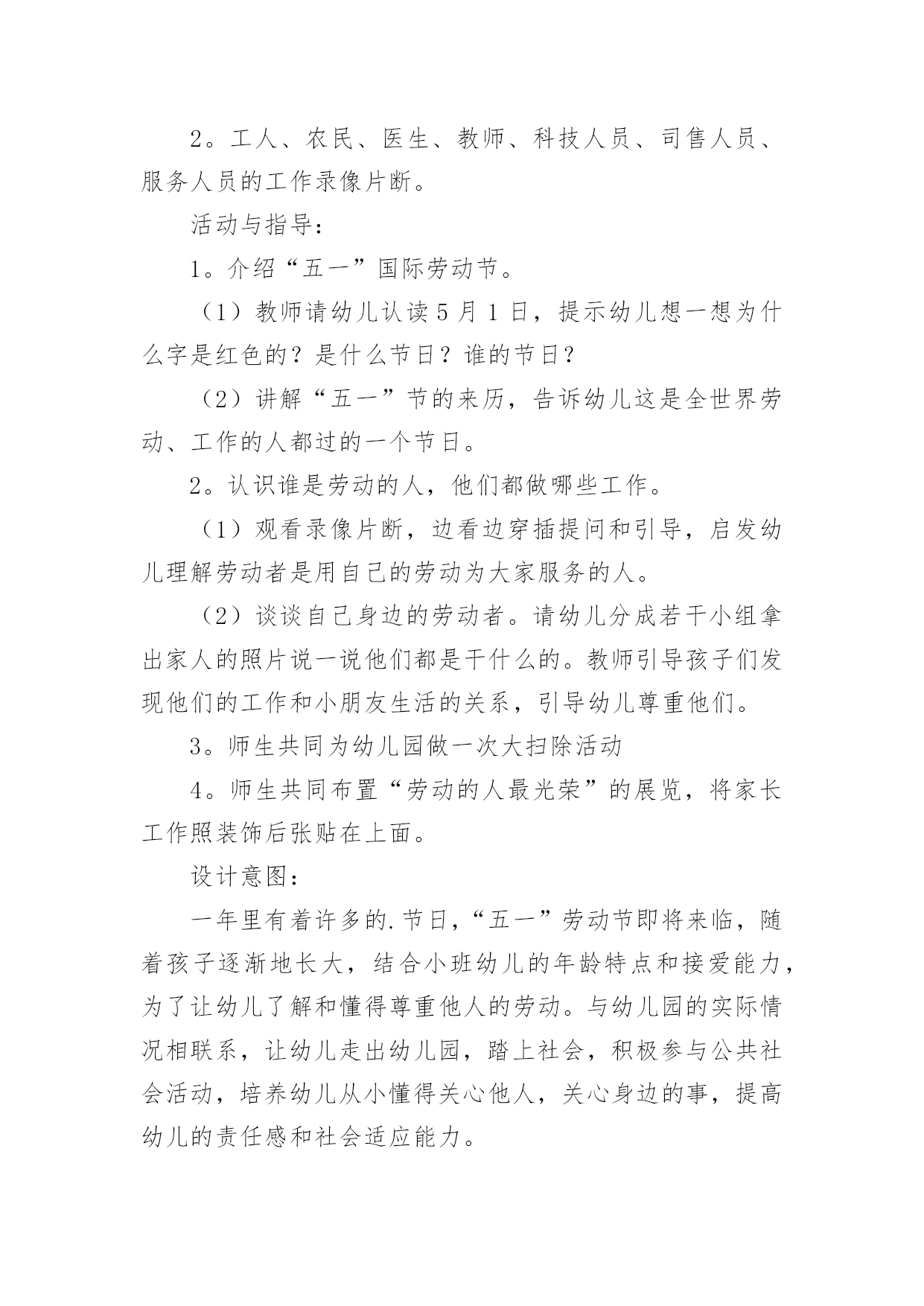 2。工人、农民、医生、教师、科技人员、司售人员、服务人员的工作录像片断。

活动与指导：

1。介绍“五一”国际劳动节。

（1）教师请幼儿认读 5 月 1 日，提示幼儿想一想为什么字是红色的？是什么节日？谁的节日？

（2）讲解“五一”节的来历，告诉幼儿这是全世界劳动、工作的人都过的一个节日。

2。认识谁是劳动的人，他们都做哪些工作。

（1）观看录像片断，边看边穿插提问和引导，启发幼儿理解劳动者是用自己的劳动为大家服务的人。

（2）谈谈自己身边的劳动者。请幼儿分成若干小组拿出家人的照片说一说他们都是干什么的。教师引导孩子们发现他们的工作和小朋友生活的关系，引导幼儿尊重他们。

3。师生共同为幼儿园做一次大扫除活动

4。师生共同布置“劳动的人最光荣”的展览，将家长工作照装饰后张贴在上面。

设计意图：

一年里有着许多的.节日，“五一”劳动节即将来临，随着孩子逐渐地长大，结合小班幼儿的年龄特点和接爱能力，为了让幼儿了解和懂得尊重他人的劳动。与幼儿园的实际情况相联系，让幼儿走出幼儿园，踏上社会，积极参与公共社会活动，培养幼儿从小懂得关心他人，关心身边的事，提高幼儿的责任感和社会适应能力。